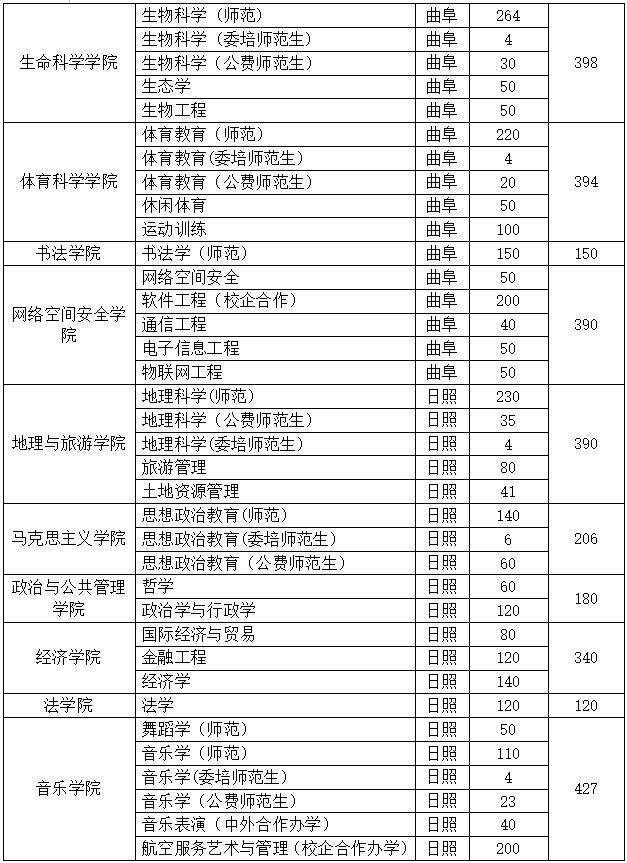 | 生命科学学院 | 生物科学（师范） | 曲阜 | 264 | 398 |
|---|---|---|---|---|
| | 生物科学（委培师范生） | 曲阜 | 4 | |
| | 生物科学（公费师范生） | 曲阜 | 30 | |
| | 生态学 | 曲阜 | 50 | |
| | 生物工程 | 曲阜 | 50 | |
| 体育科学学院 | 体育教育（师范） | 曲阜 | 220 | 394 |
| | 体育教育(委培师范生) | 曲阜 | 4 | |
| | 体育教育（公费师范生） | 曲阜 | 20 | |
| | 休闲体育 | 曲阜 | 50 | |
| | 运动训练 | 曲阜 | 100 | |
| 书法学院 | 书法学（师范） | 曲阜 | 150 | 150 |
| 网络空间安全学院 | 网络空间安全 | 曲阜 | 50 | 390 |
| | 软件工程（校企合作） | 曲阜 | 200 | |
| | 通信工程 | 曲阜 | 40 | |
| | 电子信息工程 | 曲阜 | 50 | |
| | 物联网工程 | 曲阜 | 50 | |
| 地理与旅游学院 | 地理科学(师范) | 日照 | 230 | 390 |
| | 地理科学（公费师范生） | 日照 | 35 | |
| | 地理科学(委培师范生) | 日照 | 4 | |
| | 旅游管理 | 日照 | 80 | |
| | 土地资源管理 | 日照 | 41 | |
| 马克思主义学院 | 思想政治教育(师范) | 日照 | 140 | 206 |
| | 思想政治教育(委培师范生) | 日照 | 6 | |
| | 思想政治教育（公费师范生） | 日照 | 60 | |
| 政治与公共管理学院 | 哲学 | 日照 | 60 | 180 |
| | 政治学与行政学 | 日照 | 120 | |
| 经济学院 | 国际经济与贸易 | 日照 | 80 | 340 |
| | 金融工程 | 日照 | 120 | |
| | 经济学 | 日照 | 140 | |
| 法学院 | 法学 | 日照 | 120 | 120 |
| 音乐学院 | 舞蹈学（师范） | 日照 | 50 | 427 |
| | 音乐学（师范） | 日照 | 110 | |
| | 音乐学(委培师范生) | 日照 | 4 | |
| | 音乐学（公费师范生） | 日照 | 23 | |
| | 音乐表演（中外合作办学） | 日照 | 40 | |
| | 航空服务艺术与管理（校企合作办学） | 日照 | 200 | |